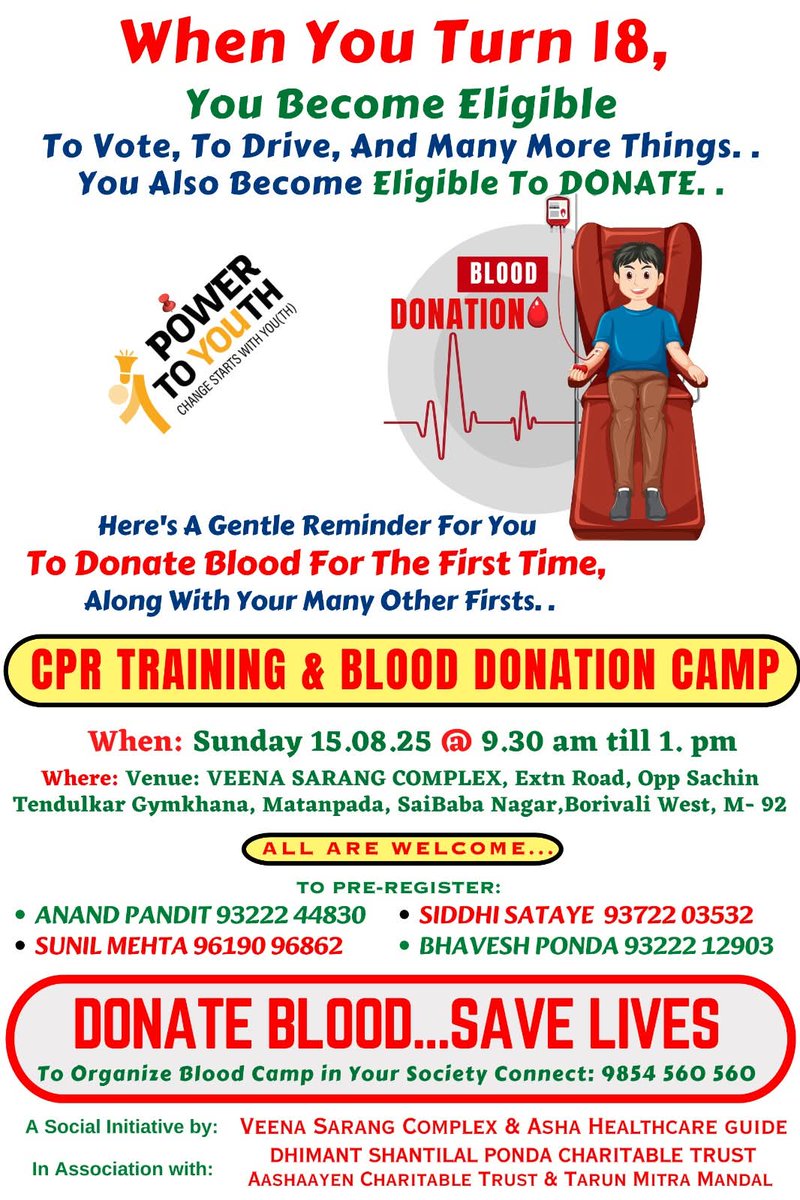 When You Turn 18,
You Become Eligible
To Vote, To Drive, And Many More Things. .
You Also Become Eligible To DONATE. .

POWER TO YOUTH
CHANGE STARTS WITH YOU(TH)

BLOOD
DONATION

Here's A Gentle Reminder For You
To Donate Blood For The First Time,
Along With Your Many Other Firsts. .

CPR TRAINING & BLOOD DONATION CAMP

When: Sunday 15.08.25 @ 9.30 am till 1. pm
Where: Venue: VEENA SARANG COMPLEX, Extn Road, Opp Sachin Tendulkar Gymkhana, Matanpada, SaiBaba Nagar,Borivali West, M- 92

ALL ARE WELCOME...

TO PRE-REGISTER:
• ANAND PANDIT 93222 44830
• SUNIL MEHTA 96190 96862
• SIDDHI SATAYE 93722 03532
• BHAVESH PONDA 93222 12903

DONATE BLOOD...SAVE LIVES
To Organize Blood Camp in Your Society Connect: 9854 560 560

A Social Initiative by: VEENA SARANG COMPLEX & ASHA HEALTHCARE GUIDE
In Association with: DHIMANT SHANTILAL PONDA CHARITABLE TRUST
AASHAAYEN CHARITABLE TRUST & TARUN MITRA MANDAL